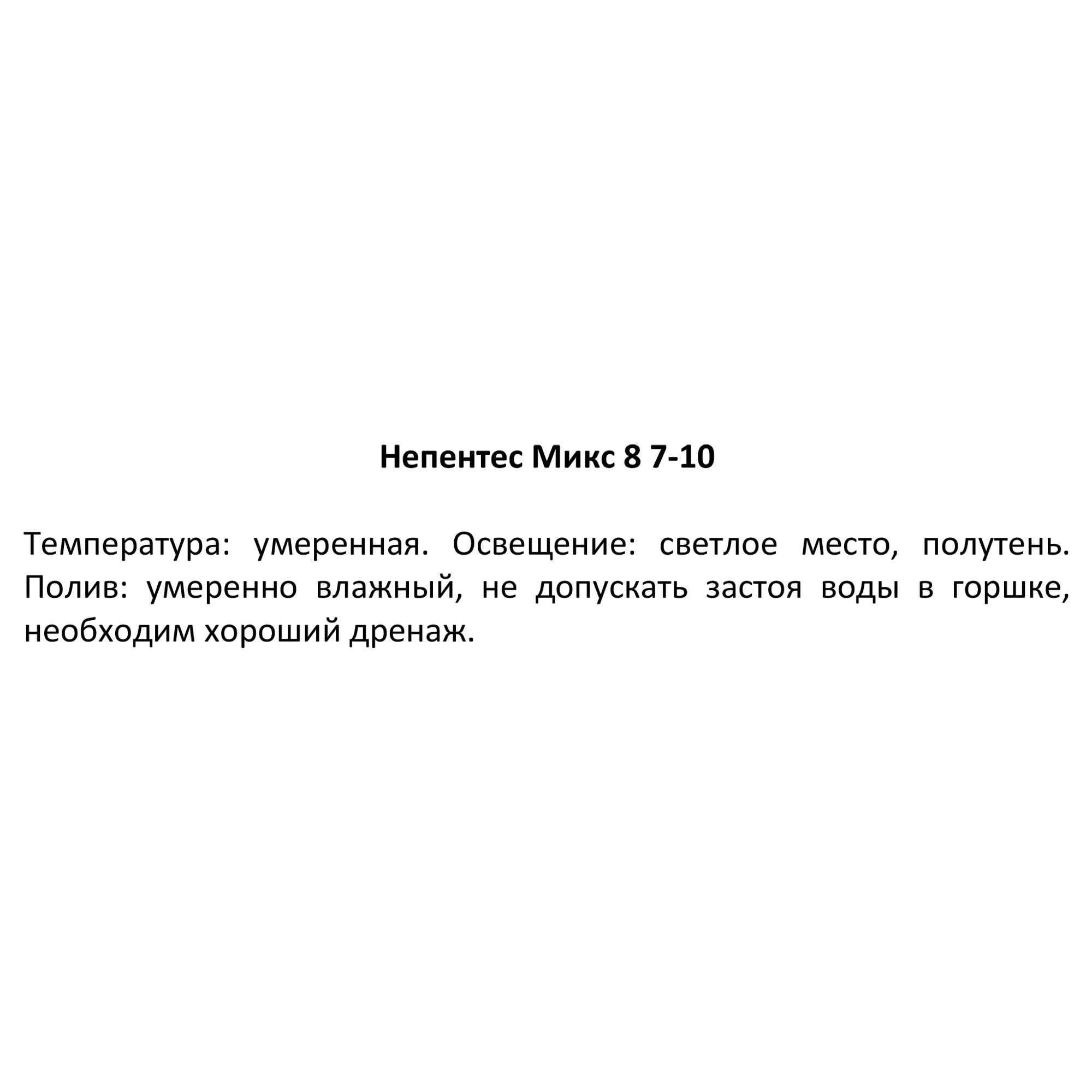 Непентес Микс 8 7-10

Температура: умеренная. Освещение: светлое место, полутень. Полив: умеренно влажный, не допускать застоя воды в горшке, необходим хороший дренаж.